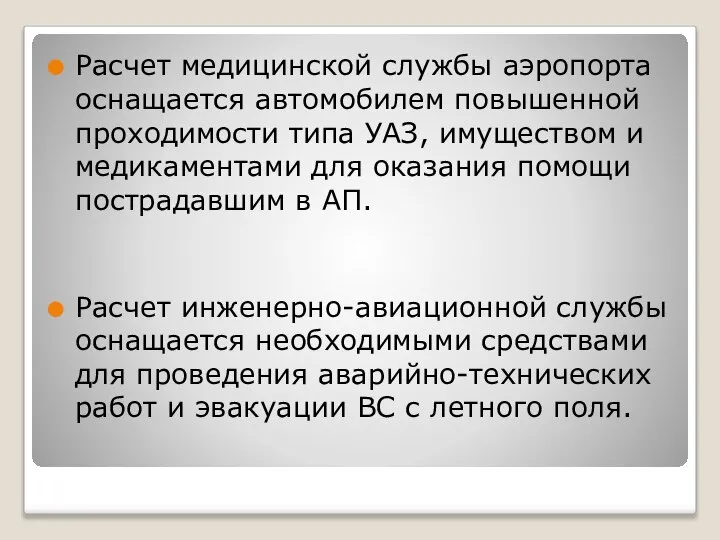 Расчет медицинской службы аэропорта оснащается автомобилем повышенной проходимости типа УАЗ, имуществом и медикаментами для оказания помощи пострадавшим в АП.

Расчет инженерно-авиационной службы оснащается необходимыми средствами для проведения аварийно-технических работ и эвакуации ВС с летного поля.